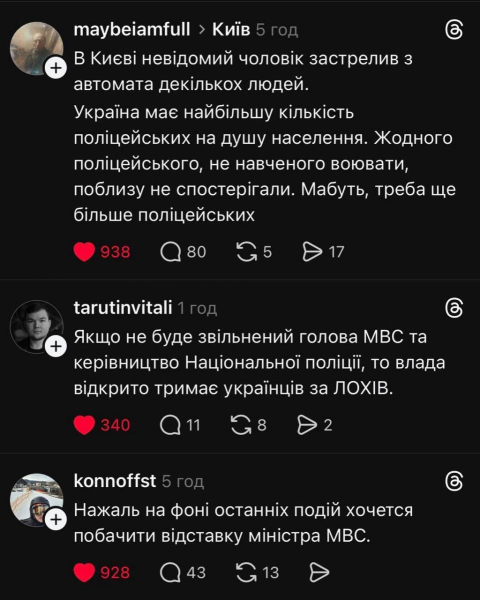 maybeiamfull > Київ 5 год
В Києві невідомий чоловік застрелив з автомата декількох людей.
Україна має найбільшу кількість поліцейських на душу населення. Жодного поліцейського, не навченого воювати, поблизу не спостерігали. Мабуть, треба ще більше поліцейських

938 80 5 17

tarutinvitali 1 год
Якщо не буде звільнений голова МВС та керівництво Національної поліції, то влада відкрито тримає українців за ЛОХІВ.

340 11 8 2

konnoffst 5 год
Нажаль на фоні останніх подій хочется побачити відставку міністра МВС.

928 43 13